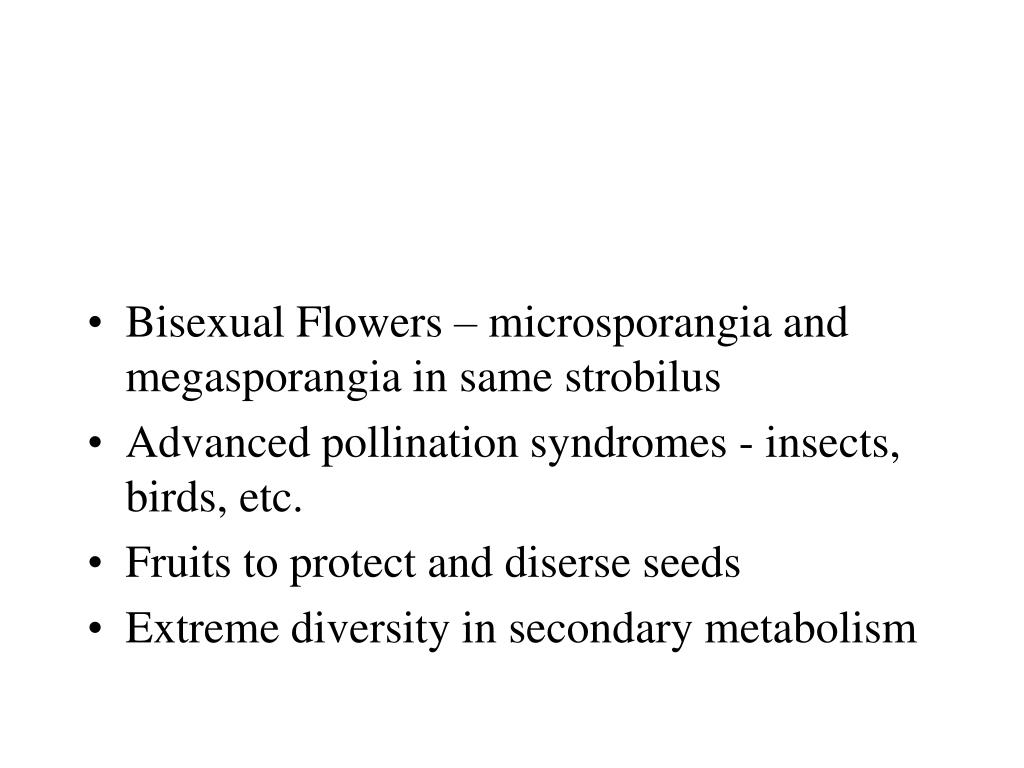 • Bisexual Flowers – microsporangia and megasporangia in same strobilus
• Advanced pollination syndromes - insects, birds, etc.
• Fruits to protect and diserse seeds
• Extreme diversity in secondary metabolism